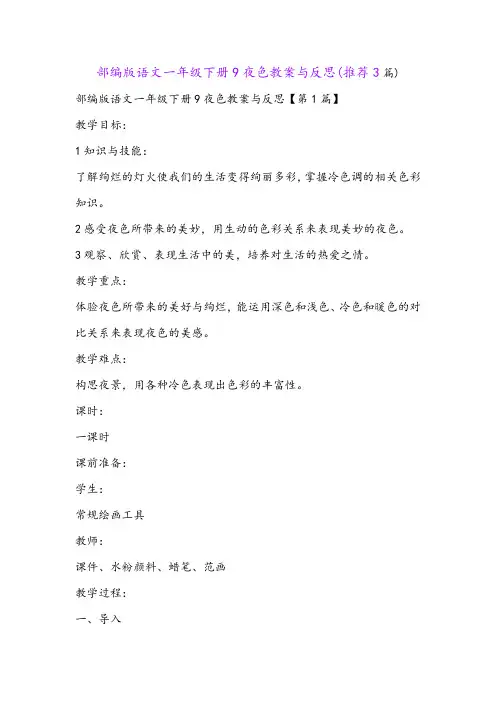 部编版语文一年级下册9夜色教案与反思(推荐3篇)

部编版语文一年级下册9夜色教案与反思【第1篇】

教学目标:

1知识与技能:

了解绚烂的灯火使我们的生活变得绚丽多彩,掌握冷色调的相关色彩知识。

2感受夜色所带来的美妙,用生动的色彩关系来表现美妙的夜色。

3观察、欣赏、表现生活中的美,培养对生活的热爱之情。

教学重点:

体验夜色所带来的美好与绚烂,能运用深色和浅色、冷色和暖色的对比关系来表现夜色的美感。

教学难点:

构思夜景,用各种冷色表现出色彩的丰富性。

课时:

一课时

课前准备:

学生:

常规绘画工具

教师:

课件、水粉颜料、蜡笔、范画

教学过程:

一、导入